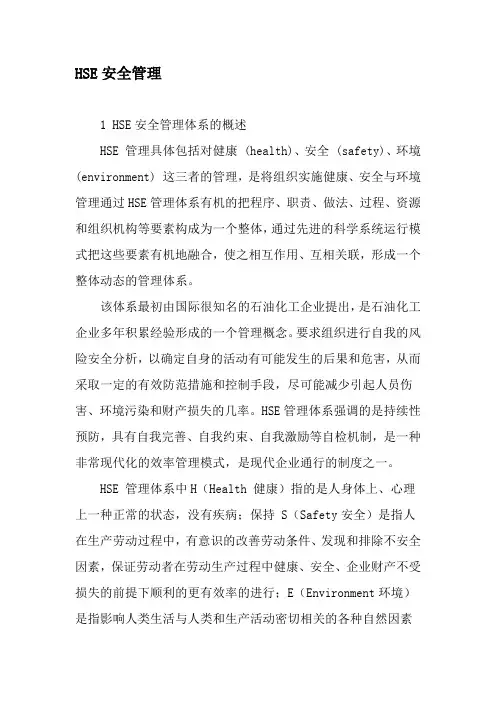 HSE 安全管理

1 HSE 安全管理体系的概述

HSE 管理具体包括对健康 (health)、安全 (safety)、环境 (environment) 这三者的管理，是将组织实施健康、安全与环境管理通过 HSE 管理体系有机的把程序、职责、做法、过程、资源和组织机构等要素构成为一个整体，通过先进的科学系统运行模式把这些要素有机地融合，使之相互作用、互相关联，形成一个整体动态的管理体系。

该体系最初由国际很知名的石油化工企业提出，是石油化工企业多年积累经验形成的一个管理概念。要求组织进行自我的风险安全分析，以确定自身的活动有可能发生的后果和危害，从而采取一定的有效防范措施和控制手段，尽可能减少引起人员伤害、环境污染和财产损失的几率。HSE 管理体系强调的是持续性预防，具有自我完善、自我约束、自我激励等自检机制，是一种非常现代化的效率管理模式，是现代企业通行的制度之一。

HSE 管理体系中 H（Health 健康）指的是人身体上、心理上一种正常的状态，没有疾病；保持 S（Safety 安全）是指人在生产劳动过程中，有意识的改善劳动条件、发现和排除不安全因素，保证劳动者在劳动生产过程中健康、安全、企业财产不受损失的前提下顺利的更有效率的进行；E（Environment 环境）是指影响人类生活与人类和生产活动密切相关的各种自然因素